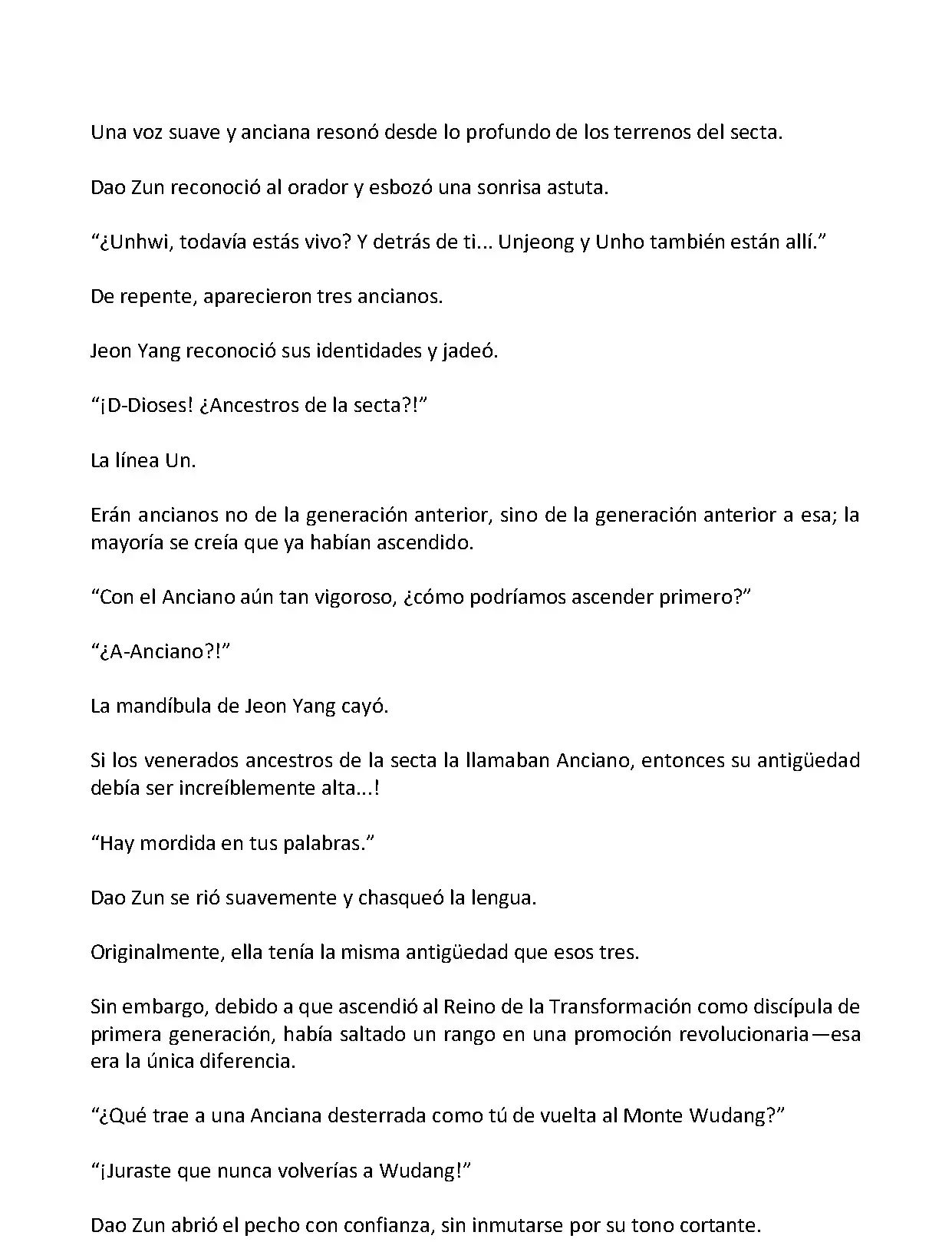 Una voz suave y anciana resonó desde lo profundo de los terrenos del secta.

Dao Zun reconoció al orador y esbozó una sonrisa astuta.

“¿Unhwi, todavía estás vivo? Y detrás de ti... Unjeong y Unho también están allí.”

De repente, aparecieron tres ancianos.

Jeon Yang reconoció sus identidades y jadeó.

“¡D-Dioses! ¿Ancestros de la secta?!”

La línea Un.

Erán ancianos no de la generación anterior, sino de la generación anterior a esa; la mayoría se creía que ya habían ascendido.

“Con el Anciano aún tan vigoroso, ¿cómo podríamos ascender primero?”

“¿A-Anciano?!”

La mandíbula de Jeon Yang cayó.

Si los venerados ancestros de la secta la llamaban Anciano, entonces su antigüedad debía ser increíblemente alta...!

“Hay mordida en tus palabras.”

Dao Zun se rió suavemente y chasqueó la lengua.

Originalmente, ella tenía la misma antigüedad que esos tres.

Sin embargo, debido a que ascendió al Reino de la Transformación como discípula de primera generación, había saltado un rango en una promoción revolucionaria—esa era la única diferencia.

“¿Qué trae a una Anciana desterrada como tú de vuelta al Monte Wudang?”

“¡Juraste que nunca volverías a Wudang!”

Dao Zun abrió el pecho con confianza, sin inmutarse por su tono cortante.